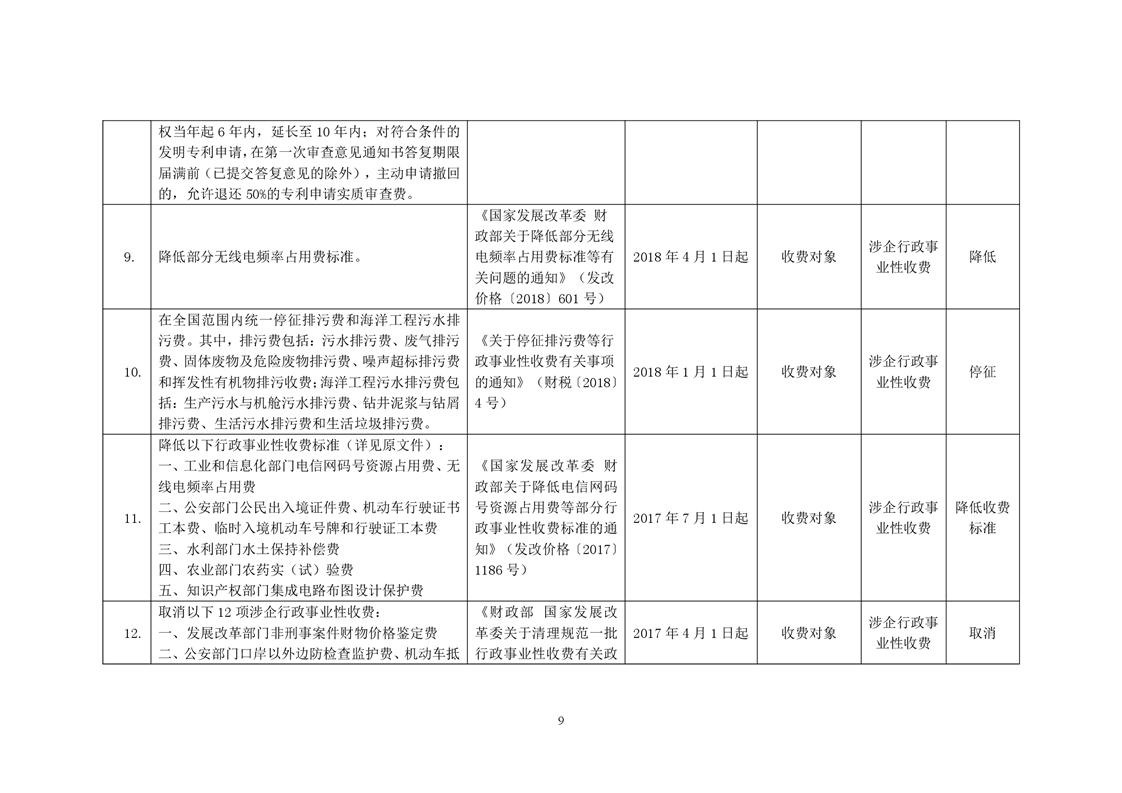 |  |  |  |  |  |  |  |
|---|---|---|---|---|---|---|
|  | 权当年起6年内，延长至10年内；对符合条件的发明专利申请，在第一次审查意见通知书答复期限届满前（已提交答复意见的除外），主动申请撤回的，允许退还50%的专利申请实质审查费。 |  |  |  |  |  |
| 9. | 降低部分无线电频率占用费标准。 | 《国家发展改革委 财政部关于降低部分无线电频率占用费标准等有关问题的通知》（发改价格〔2018〕601号） | 2018年4月1日起 | 收费对象 | 涉企行政事业性收费 | 降低 |
| 10. | 在全国范围内统一停征排污费和海洋工程污水排污费。其中，排污费包括：污水排污费、废气排污费、固体废物及危险废物排污费、噪声超标排污费和挥发性有机物排污收费；海洋工程污水排污费包括：生产污水与机舱污水排污费、钻井泥浆与钻屑排污费、生活污水排污费和生活垃圾排污费。 | 《关于停征排污费等行政事业性收费有关事项的通知》（财税〔2018〕4号） | 2018年1月1日起 | 收费对象 | 涉企行政事业性收费 | 停征 |
| 11. | 降低以下行政事业性收费标准（详见原文件）：<br>一、工业和信息化部门电信网码号资源占用费、无线电频率占用费<br>二、公安部门公民出入境证件费、机动车行驶证书工本费、临时入境机动车号牌和行驶证工本费<br>三、水利部门水土保持补偿费<br>四、农业部门农药实（试）验费<br>五、知识产权部门集成电路布图设计保护费 | 《国家发展改革委 财政部关于降低电信网码号资源占用费等部分行政事业性收费标准的通知》（发改价格〔2017〕1186号） | 2017年7月1日起 | 收费对象 | 涉企行政事业性收费 | 降低收费标准 |
| 12. | 取消以下12项涉企行政事业性收费：<br>一、发展改革部门非刑事案件财物价格鉴定费<br>二、公安部门口岸以外边防检查监护费、机动车抵 | 《财政部 国家发展改革委关于清理规范一批行政事业性收费有关政 | 2017年4月1日起 | 收费对象 | 涉企行政事业性收费 | 取消 |

9